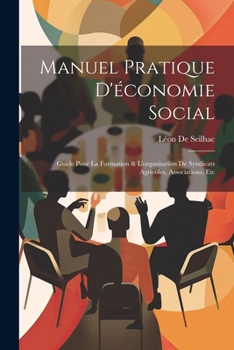 Manuel Pratique D'économie Social

Léon De Seilhac

Guide Pour La Formation & L'organisation De Syndicats Agricoles, Associations, Etc